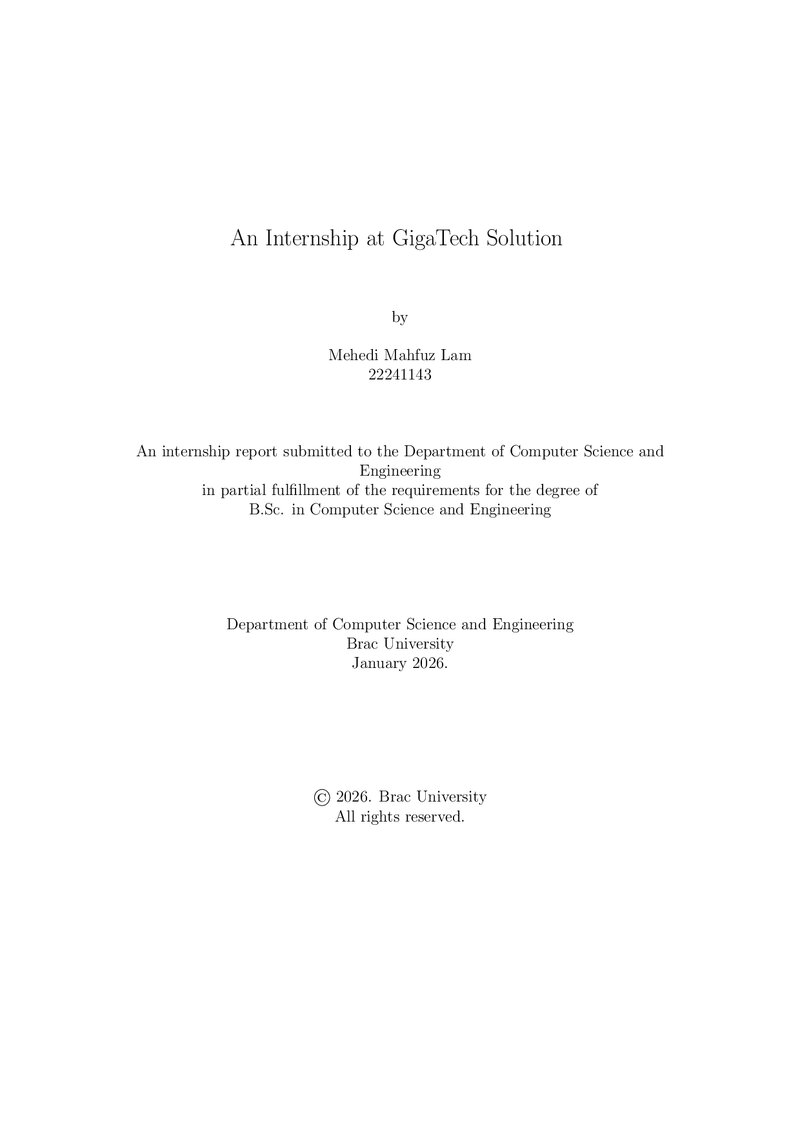 An Internship at GigaTech Solution

by

Mehedi Mahfuz Lam
22241143

An internship report submitted to the Department of Computer Science and Engineering
in partial fulfillment of the requirements for the degree of
B.Sc. in Computer Science and Engineering

Department of Computer Science and Engineering
Brac University
January 2026.

© 2026. Brac University
All rights reserved.